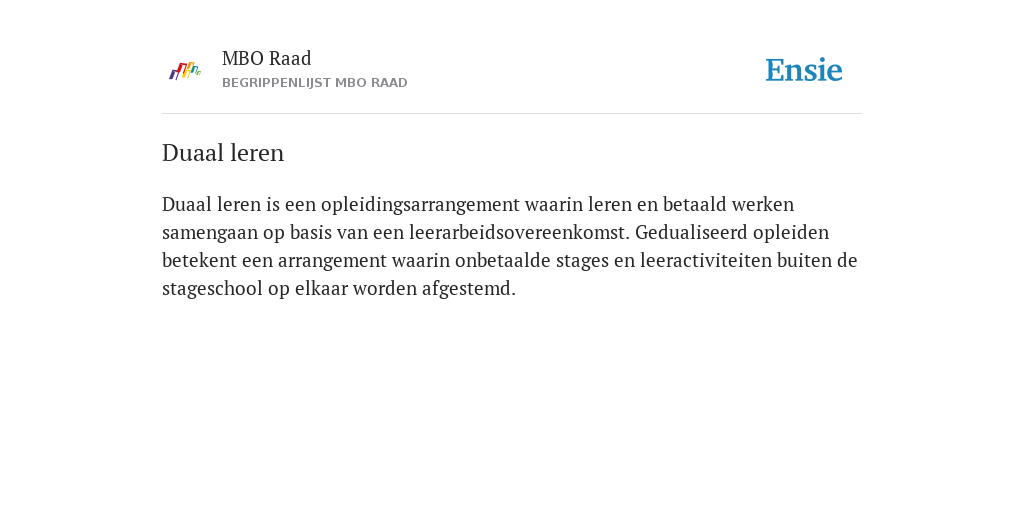 MBO Raad
BEGRIPPENLIJST MBO RAAD

Ensie

Duaal leren

Duaal leren is een opleidingsarrangement waarin leren en betaald werken samengaan op basis van een leerarbeidsovereenkomst. Gedualiseerd opleiden betekent een arrangement waarin onbetaalde stages en leeractiviteiten buiten de stageschool op elkaar worden afgestemd.